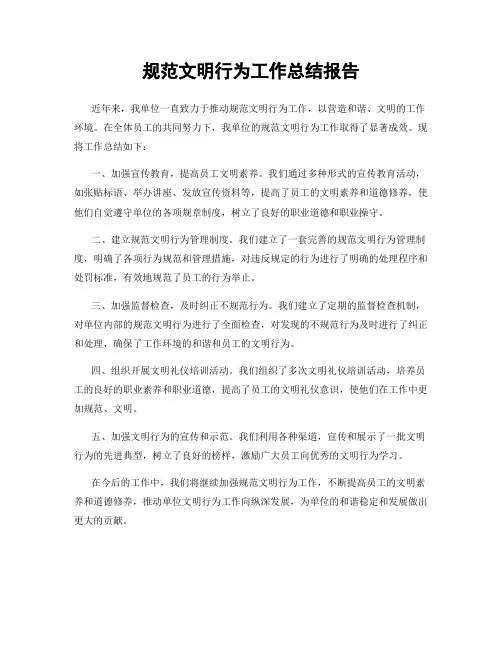 规范文明行为工作总结报告

近年来，我单位一直致力于推动规范文明行为工作，以营造和谐、文明的工作环境。在全体员工的共同努力下，我单位的规范文明行为工作取得了显著成效。现将工作总结如下：

一、加强宣传教育，提高员工文明素养。我们通过多种形式的宣传教育活动，如张贴标语、举办讲座、发放宣传资料等，提高了员工的文明素养和道德修养，使他们自觉遵守单位的各项规章制度，树立了良好的职业道德和职业操守。

二、建立规范文明行为管理制度。我们建立了一套完善的规范文明行为管理制度，明确了各项行为规范和管理措施，对违反规定的行为进行了明确的处理程序和处罚标准，有效地规范了员工的行为举止。

三、加强监督检查，及时纠正不规范行为。我们建立了定期的监督检查机制，对单位内部的规范文明行为进行了全面检查，对发现的不规范行为及时进行了纠正和处理，确保了工作环境的和谐和员工的文明行为。

四、组织开展文明礼仪培训活动。我们组织了多次文明礼仪培训活动，培养员工的良好的职业素养和职业道德，提高了员工的文明礼仪意识，使他们在工作中更加规范、文明。

五、加强文明行为的宣传和示范。我们利用各种渠道，宣传和展示了一批文明行为的先进典型，树立了良好的榜样，激励广大员工向优秀的文明行为学习。

在今后的工作中，我们将继续加强规范文明行为工作，不断提高员工的文明素养和道德修养，推动单位文明行为工作向纵深发展，为单位的和谐稳定和发展做出更大的贡献。